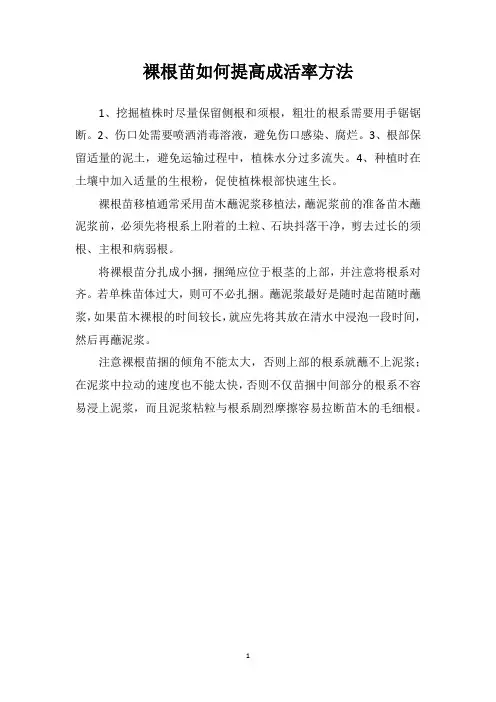 裸根苗如何提高成活率方法

1、挖掘植株时尽量保留侧根和须根，粗壮的根系需要用手锯锯断。2、伤口处需要喷洒消毒溶液，避免伤口感染、腐烂。3、根部保留适量的泥土，避免运输过程中，植株水分过多流失。4、种植时在土壤中加入适量的生根粉，促使植株根部快速生长。

裸根苗移植通常采用苗木蘸泥浆移植法，蘸泥浆前的准备苗木蘸泥浆前，必须先将根系上附着的土粒、石块抖落干净，剪去过长的须根、主根和病弱根。

将裸根苗分扎成小捆，捆绳应位于根茎的上部，并注意将根系对齐。若单株苗体过大，则可不必扎捆。蘸泥浆最好是随时起苗随时蘸浆，如果苗木裸根的时间较长，就应先将其放在清水中浸泡一段时间，然后再蘸泥浆。

注意裸根苗捆的倾角不能太大，否则上部的根系就蘸不上泥浆；在泥浆中拉动的速度也不能太快，否则不仅苗捆中间部分的根系不容易浸上泥浆，而且泥浆粘粒与根系剧烈摩擦容易拉断苗木的毛细根。

1